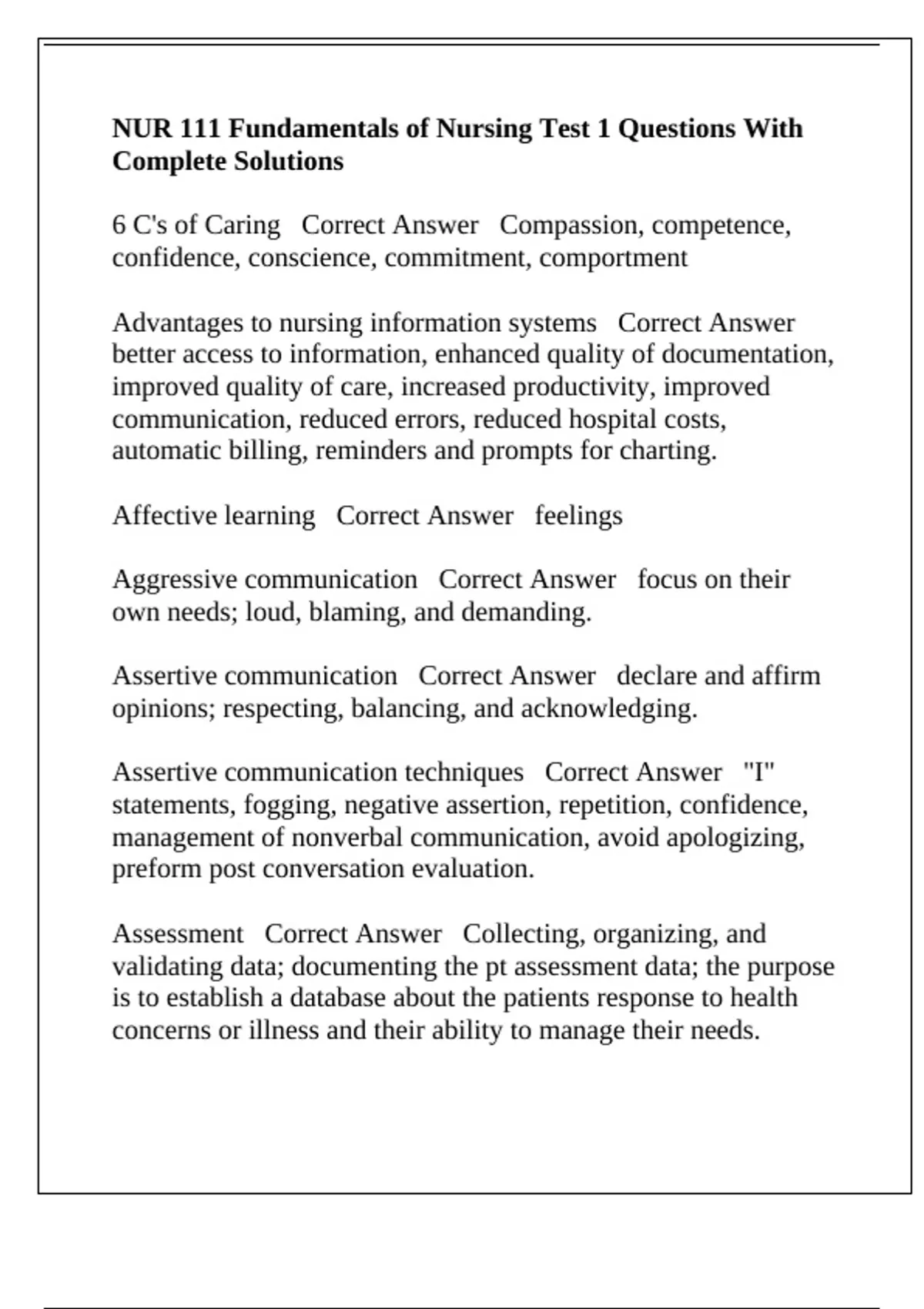 NUR 111 Fundamentals of Nursing Test 1 Questions With Complete Solutions

6 C's of Caring   Correct Answer   Compassion, competence, confidence, conscience, commitment, comportment

Advantages to nursing information systems   Correct Answer   better access to information, enhanced quality of documentation, improved quality of care, increased productivity, improved communication, reduced errors, reduced hospital costs, automatic billing, reminders and prompts for charting.

Affective learning   Correct Answer   feelings

Aggressive communication   Correct Answer   focus on their own needs; loud, blaming, and demanding.

Assertive communication   Correct Answer   declare and affirm opinions; respecting, balancing, and acknowledging.

Assertive communication techniques   Correct Answer   "I" statements, fogging, negative assertion, repetition, confidence, management of nonverbal communication, avoid apologizing, preform post conversation evaluation.

Assessment   Correct Answer   Collecting, organizing, and validating data; documenting the pt assessment data; the purpose is to establish a database about the patients response to health concerns or illness and their ability to manage their needs.